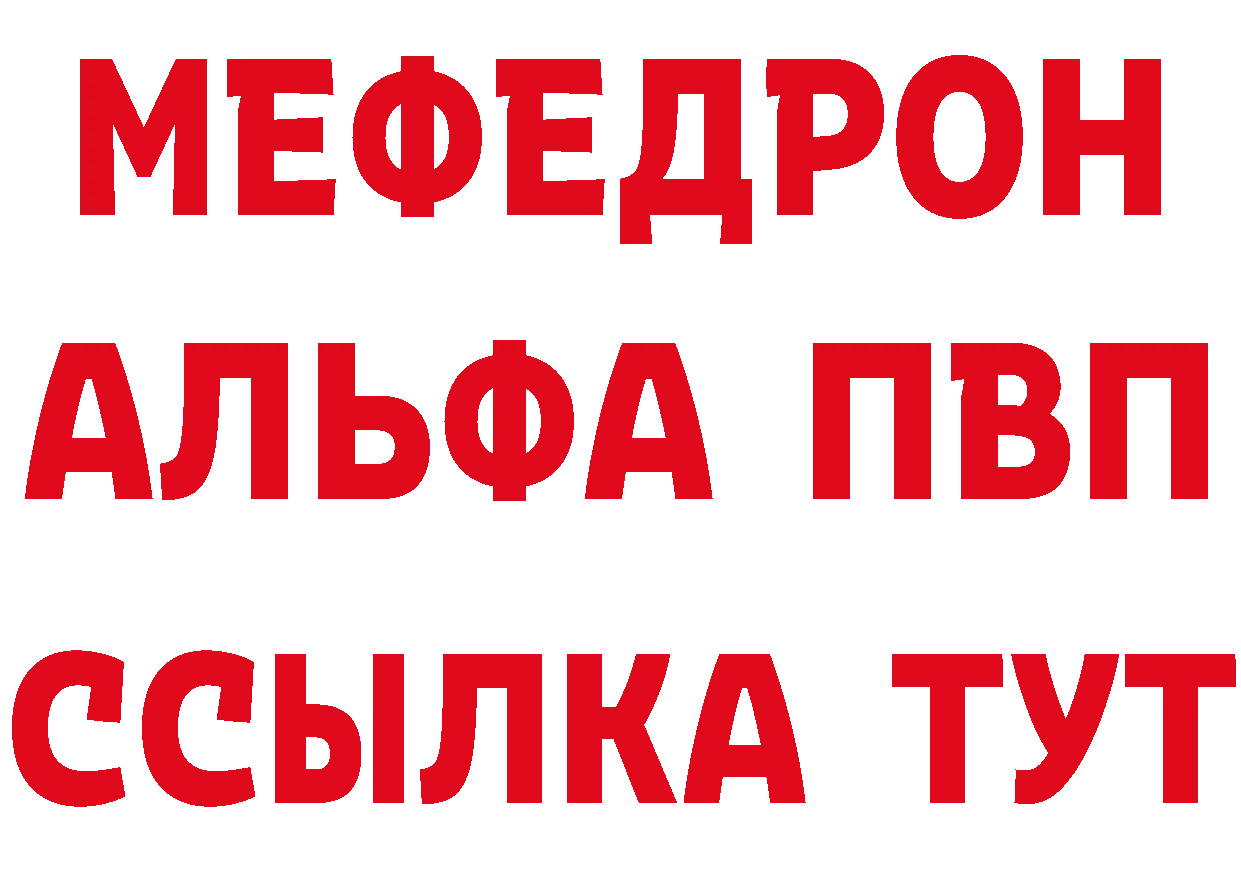 МЕФЕДРОН

АЛЬФА ПВП

ССЫЛКА ТУТ